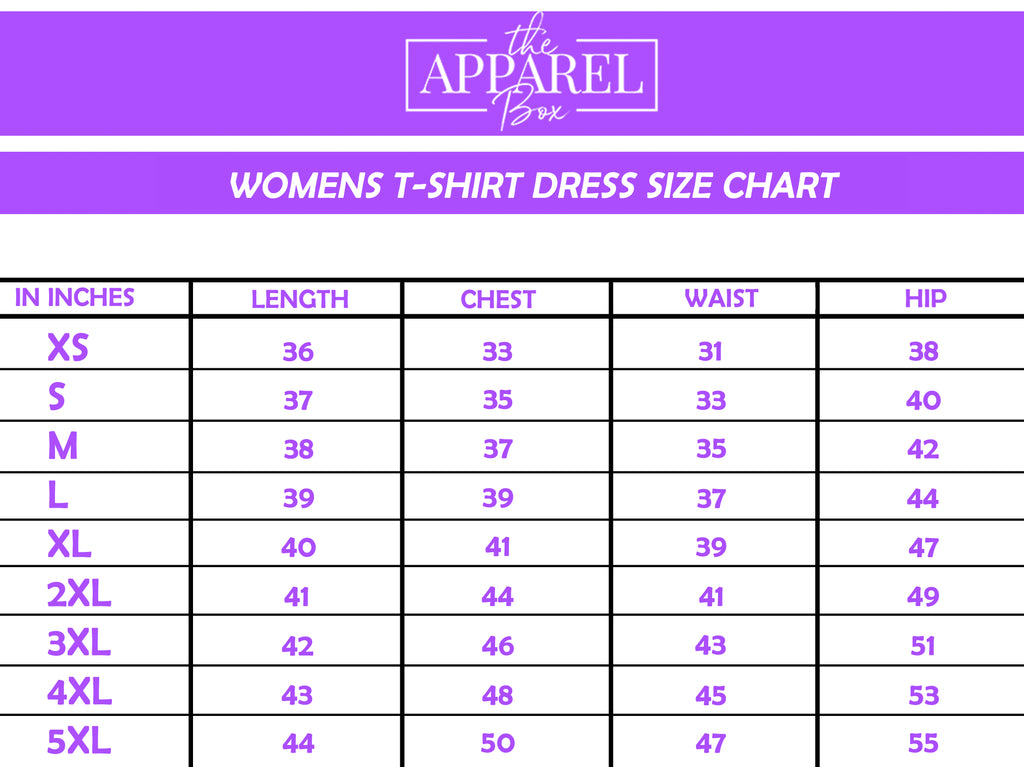 the APPAREL Box

WOMENS T-SHIRT DRESS SIZE CHART

| IN INCHES | LENGTH | CHEST | WAIST | HIP |
|---|---|---|---|---|
| XS | 36 | 33 | 31 | 38 |
| S | 37 | 35 | 33 | 40 |
| M | 38 | 37 | 35 | 42 |
| L | 39 | 39 | 37 | 44 |
| XL | 40 | 41 | 39 | 47 |
| 2XL | 41 | 44 | 41 | 49 |
| 3XL | 42 | 46 | 43 | 51 |
| 4XL | 43 | 48 | 45 | 53 |
| 5XL | 44 | 50 | 47 | 55 |